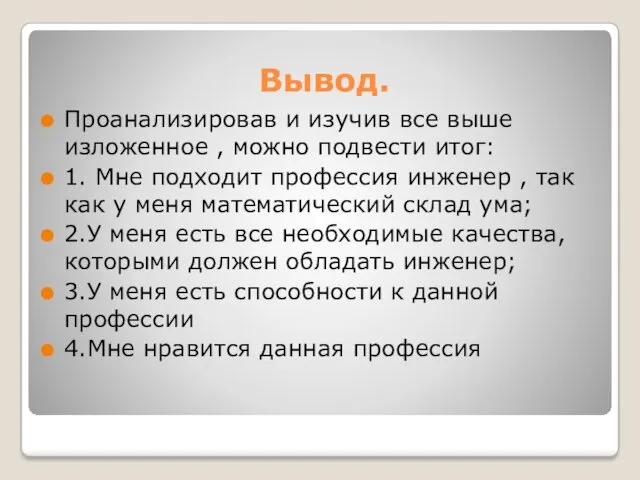 Вывод.

Проанализировав и изучив все выше изложенное , можно подвести итог:

1. Мне подходит профессия инженер , так как у меня математический склад ума;

2.У меня есть все необходимые качества, которыми должен обладать инженер;

3.У меня есть способности к данной профессии

4.Мне нравится данная профессия